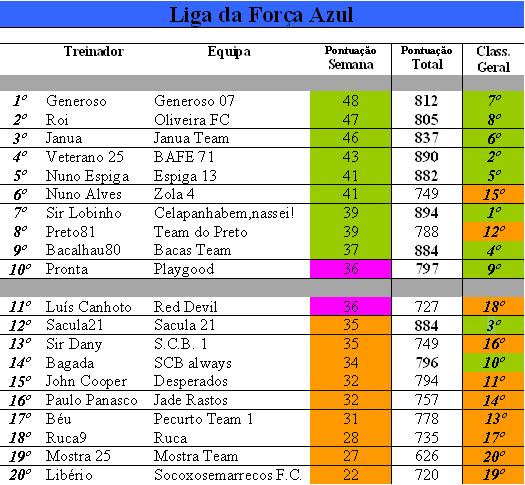 Liga da Força Azul

| | Treinador | Equipa | Pontuação Semana | Pontuação Total | Class. Geral |
|---|---|---|---|---|---|
| 1º | Generoso | Generoso 07 | 48 | 812 | 7º |
| 2º | Roi | Oliveira FC | 47 | 805 | 8º |
| 3º | Janua | Janua Team | 46 | 837 | 6º |
| 4º | Veterano 25 | BAFE 71 | 43 | 890 | 2º |
| 5º | Nuno Espiga | Espiga 13 | 41 | 882 | 5º |
| 6º | Nuno Alves | Zola 4 | 41 | 749 | 15º |
| 7º | Sir Lobinho | Celapanhabem,nassei! | 39 | 894 | 1º |
| 8º | Preto81 | Team do Preto | 39 | 788 | 12º |
| 9º | Bacalhau80 | Bacas Team | 37 | 884 | 4º |
| 10º | Pronta | Playgood | 36 | 797 | 9º |
| 11º | Luís Canhoto | Red Devil | 36 | 727 | 18º |
| 12º | Sacula21 | Sacula 21 | 35 | 884 | 3º |
| 13º | Sir Dany | S.C.B. 1 | 35 | 749 | 16º |
| 14º | Bagada | SCB always | 34 | 796 | 10º |
| 15º | John Cooper | Desperados | 32 | 794 | 11º |
| 16º | Paulo Panasco | Jade Rastos | 32 | 757 | 14º |
| 17º | Béu | Pecurto Team 1 | 31 | 778 | 13º |
| 18º | Ruca9 | Ruca | 28 | 735 | 17º |
| 19º | Mostra 25 | Mostra Team | 27 | 626 | 20º |
| 20º | Libério | Socoxosemarrecos F.C. | 22 | 720 | 19º |